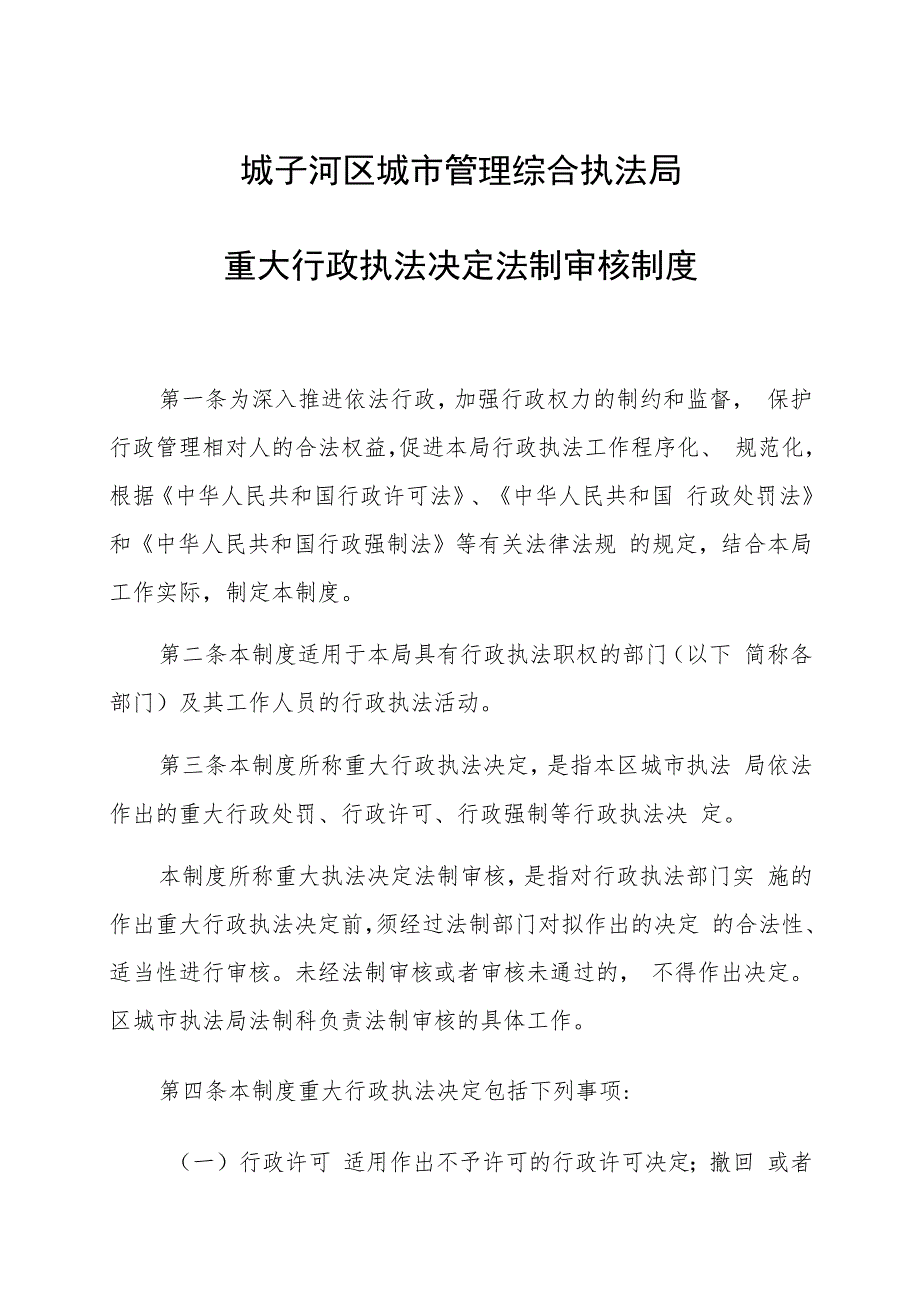 城子河区城市管理综合执法局

重大行政执法决定法制审核制度

第一条为深入推进依法行政，加强行政权力的制约和监督， 保护行政管理相对人的合法权益，促进本局行政执法工作程序化、 规范化，根据《中华人民共和国行政许可法》、《中华人民共和国 行政处罚法》和《中华人民共和国行政强制法》等有关法律法规 的规定，结合本局工作实际，制定本制度。

第二条本制度适用于本局具有行政执法职权的部门（以下 简称各部门）及其工作人员的行政执法活动。

第三条本制度所称重大行政执法决定，是指本区城市执法 局依法作出的重大行政处罚、行政许可、行政强制等行政执法决 定。

本制度所称重大执法决定法制审核，是指对行政执法部门实 施的作出重大行政执法决定前，须经过法制部门对拟作出的决定 的合法性、适当性进行审核。未经法制审核或者审核未通过的， 不得作出决定。区城市执法局法制科负责法制审核的具体工作。

第四条本制度重大行政执法决定包括下列事项：

（一）行政许可 适用作出不予许可的行政许可决定；撤回 或者